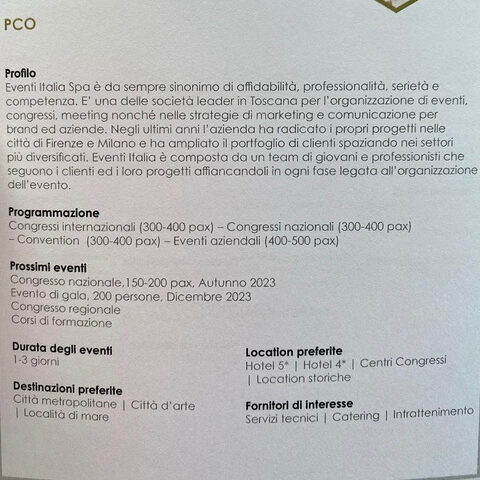 PCO

Profilo
Eventi Italia Spa è da sempre sinonimo di affidabilità, professionalità, serietà e competenza. E' una delle società leader in Toscana per l'organizzazione di eventi, congressi, meeting nonché nelle strategie di marketing e comunicazione per brand ed aziende. Negli ultimi anni l'azienda ha radicato i propri progetti nelle città di Firenze e Milano e ha ampliato il portfoglio di clienti spaziando nei settori più diversificati. Eventi Italia è composta da un team di giovani e professionisti che seguono i clienti ed i loro progetti affiancandoli in ogni fase legata all'organizzazione dell'evento.

Programmazione
Congressi internazionali (300-400 pax) – Congressi nazionali (300-400 pax) – Convention (300-400 pax) – Eventi aziendali (400-500 pax)

Prossimi eventi
Congresso nazionale,150-200 pax, Autunno 2023
Evento di gala, 200 persone, Dicembre 2023
Congresso regionale
Corsi di formazione

Durata degli eventi
1-3 giorni

Destinazioni preferite
Città metropolitane | Città d'arte | Località di mare

Location preferite
Hotel 5* | Hotel 4* | Centri Congressi | Location storiche

Fornitori di interesse
Servizi tecnici | Catering | Intrattenimento